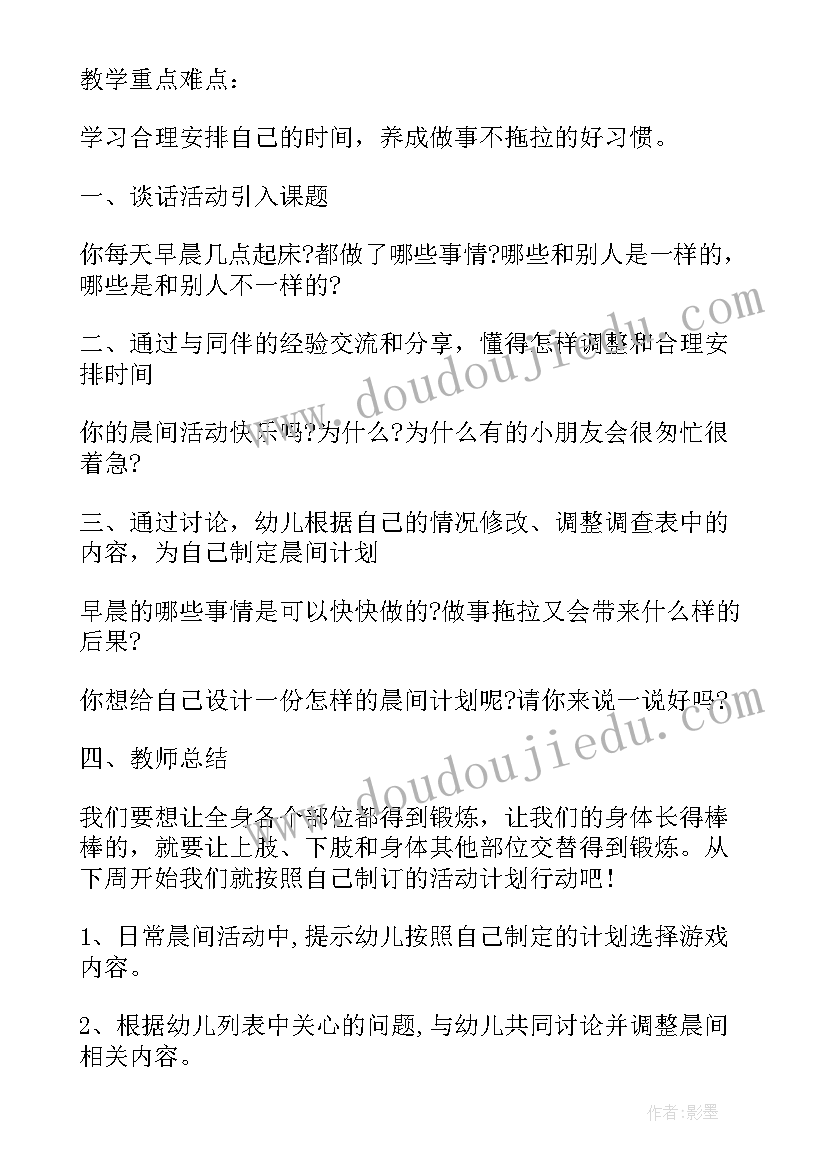 教学重点难点：

学习合理安排自己的时间，养成做事不拖拉的好习惯。

一、谈话活动引入课题

你每天早晨几点起床?都做了哪些事情?哪些和别人是一样的，哪些是和别人不一样的?

二、通过与同伴的经验交流和分享，懂得怎样调整和合理安排时间

你的晨间活动快乐吗?为什么?为什么有的小朋友会很匆忙很着急?

三、通过讨论，幼儿根据自己的情况修改、调整调查表中的内容，为自己制定晨间计划

早晨的哪些事情是可以快快做的?做事拖拉又会带来什么样的后果?

你想给自己设计一份怎样的晨间计划呢?请你来说一说好吗?

四、教师总结

我们要想让全身各个部位都得到锻炼，让我们的身体长得棒棒的，就要让上肢、下肢和身体其他部位交替得到锻炼。从下周开始我们就按照自己制订的活动计划行动吧！

1、日常晨间活动中,提示幼儿按照自己制定的计划选择游戏内容。

2、根据幼儿列表中关心的问题,与幼儿共同讨论并调整晨间相关内容。

www.doudoujiedu.com

www.doudoujiedu.com

作者:影墨